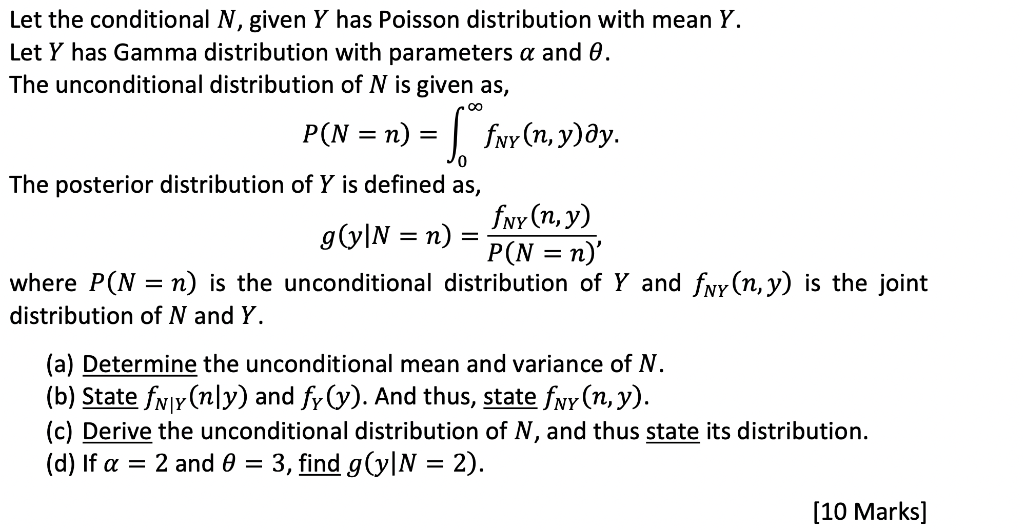 Let the conditional $N$, given $Y$ has Poisson distribution with mean $Y$.
Let $Y$ has Gamma distribution with parameters $\alpha$ and $\theta$.
The unconditional distribution of $N$ is given as,

$$P(N = n) = \int_0^\infty f_{NY}(n, y)\partial y.$$

The posterior distribution of $Y$ is defined as,

$$g(y|N = n) = \frac{f_{NY}(n, y)}{P(N = n)},$$

where $P(N = n)$ is the unconditional distribution of $Y$ and $f_{NY}(n, y)$ is the joint distribution of $N$ and $Y$.

(a) Determine the unconditional mean and variance of $N$.
(b) State $f_{N|Y}(n|y)$ and $f_Y(y)$. And thus, state $f_{NY}(n, y)$.
(c) Derive the unconditional distribution of $N$, and thus state its distribution.
(d) If $\alpha = 2$ and $\theta = 3$, find $g(y|N = 2)$.

[10 Marks]